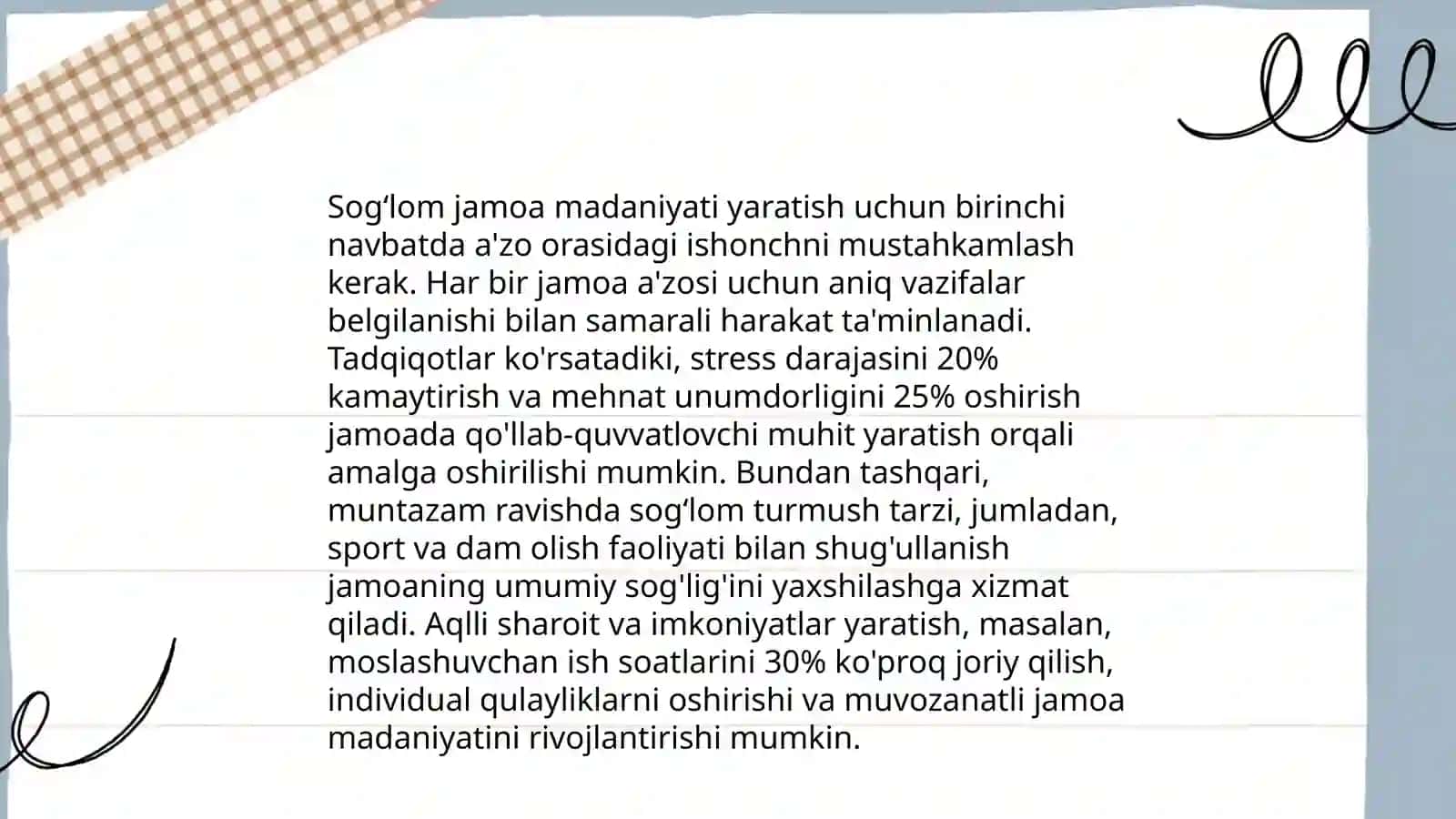 Sog‘lom jamoa madaniyati yaratish uchun birinchi navbatda a'zo orasidagi ishonchni mustahkamlash kerak. Har bir jamoa a'zosi uchun aniq vazifalar belgilanishi bilan samarali harakat ta'minlanadi. Tadqiqotlar ko'rsatadiki, stress darajasini 20% kamaytirish va mehnat unumdorligini 25% oshirish jamoada qo'llab-quvvatlovchi muhit yaratish orqali amalga oshirilishi mumkin. Bundan tashqari, muntazam ravishda sog‘lom turmush tarzi, jumladan, sport va dam olish faoliyati bilan shug'ullanish jamoaning umumiy sog'lig'ini yaxshilashga xizmat qiladi. Aqlli sharoit va imkoniyatlar yaratish, masalan, moslashuvchan ish soatlarini 30% ko'proq joriy qilish, individual qulayliklarni oshirishi va muvozanatli jamoa madaniyatini rivojlantirishi mumkin.